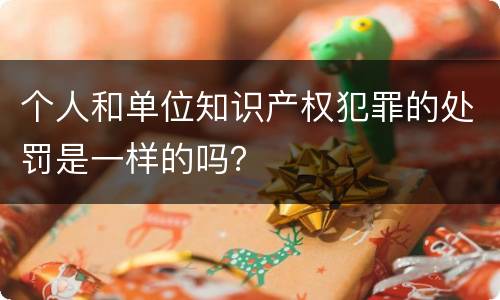 个人和单位知识产权犯罪的处罚是一样的吗?